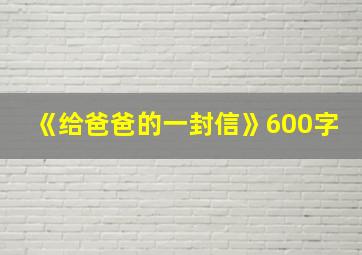 《给爸爸的一封信》600字